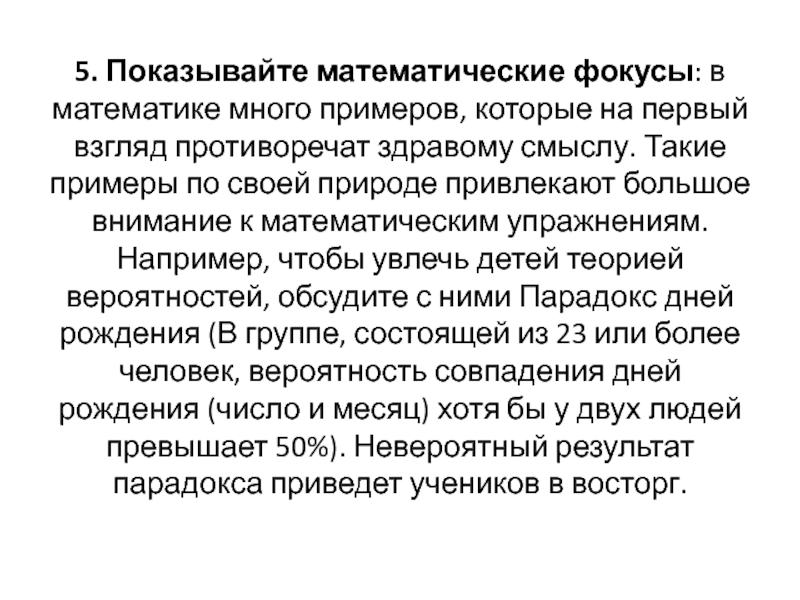 5. Показывайте математические фокусы: в математике много примеров, которые на первый взгляд противоречат здравому смыслу. Такие примеры по своей природе привлекают большое внимание к математическим упражнениям. Например, чтобы увлечь детей теорией вероятностей, обсудите с ними Парадокс дней рождения (В группе, состоящей из 23 или более человек, вероятность совпадения дней рождения (число и месяц) хотя бы у двух людей превышает 50%). Невероятный результат парадокса приведет учеников в восторг.